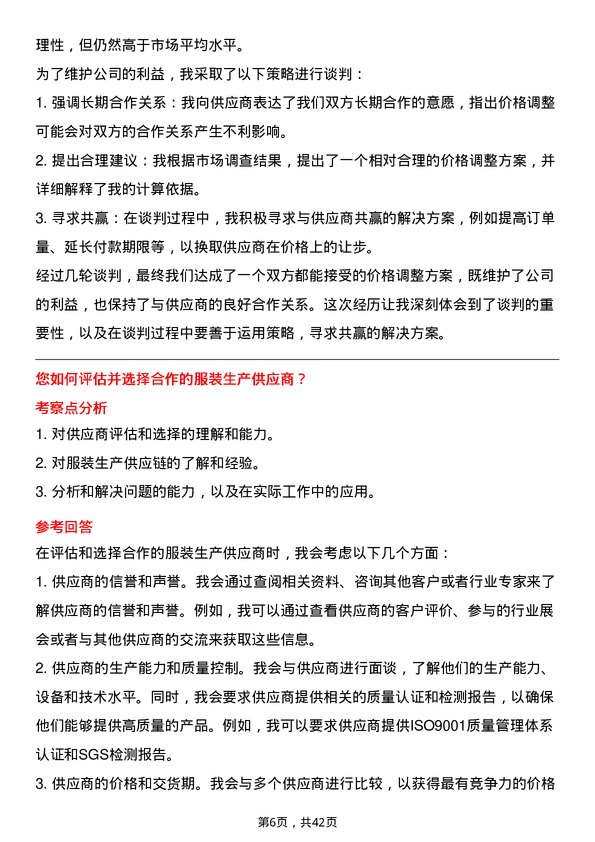 理性，但仍然高于市场平均水平。

为了维护公司的利益，我采取了以下策略进行谈判：

1. 强调长期合作关系：我向供应商表达了我们双方长期合作的意愿，指出价格调整可能会对双方的合作关系产生不利影响。

2. 提出合理建议：我根据市场调查结果，提出了一个相对合理的价格调整方案，并详细解释了我的计算依据。

3. 寻求共赢：在谈判过程中，我积极寻求与供应商共赢的解决方案，例如提高订单量、延长付款期限等，以换取供应商在价格上的让步。

经过几轮谈判，最终我们达成了一个双方都能接受的价格调整方案，既维护了公司的利益，也保持了与供应商的良好合作关系。这次经历让我深刻体会到了谈判的重要性，以及在谈判过程中要善于运用策略，寻求共赢的解决方案。

您如何评估并选择合作的服装生产供应商？

考察点分析

1. 对供应商评估和选择的理解和能力。

2. 对服装生产供应链的了解和经验。

3. 分析和解决问题的能力，以及在实际工作中的应用。

参考回答

在评估和选择合作的服装生产供应商时，我会考虑以下几个方面：

1. 供应商的信誉和声誉。我会通过查阅相关资料、咨询其他客户或者行业专家来了解供应商的信誉和声誉。例如，我可以通过查看供应商的客户评价、参与的行业展会或者与其他供应商的交流来获取这些信息。

2. 供应商的生产能力和质量控制。我会与供应商进行面谈，了解他们的生产能力、设备和技术水平。同时，我会要求供应商提供相关的质量认证和检测报告，以确保他们能够提供高质量的产品。例如，我可以要求供应商提供ISO9001质量管理体系认证和SGS检测报告。

3. 供应商的价格和交货期。我会与多个供应商进行比较，以获得最有竞争力的价格

第6页，共42页